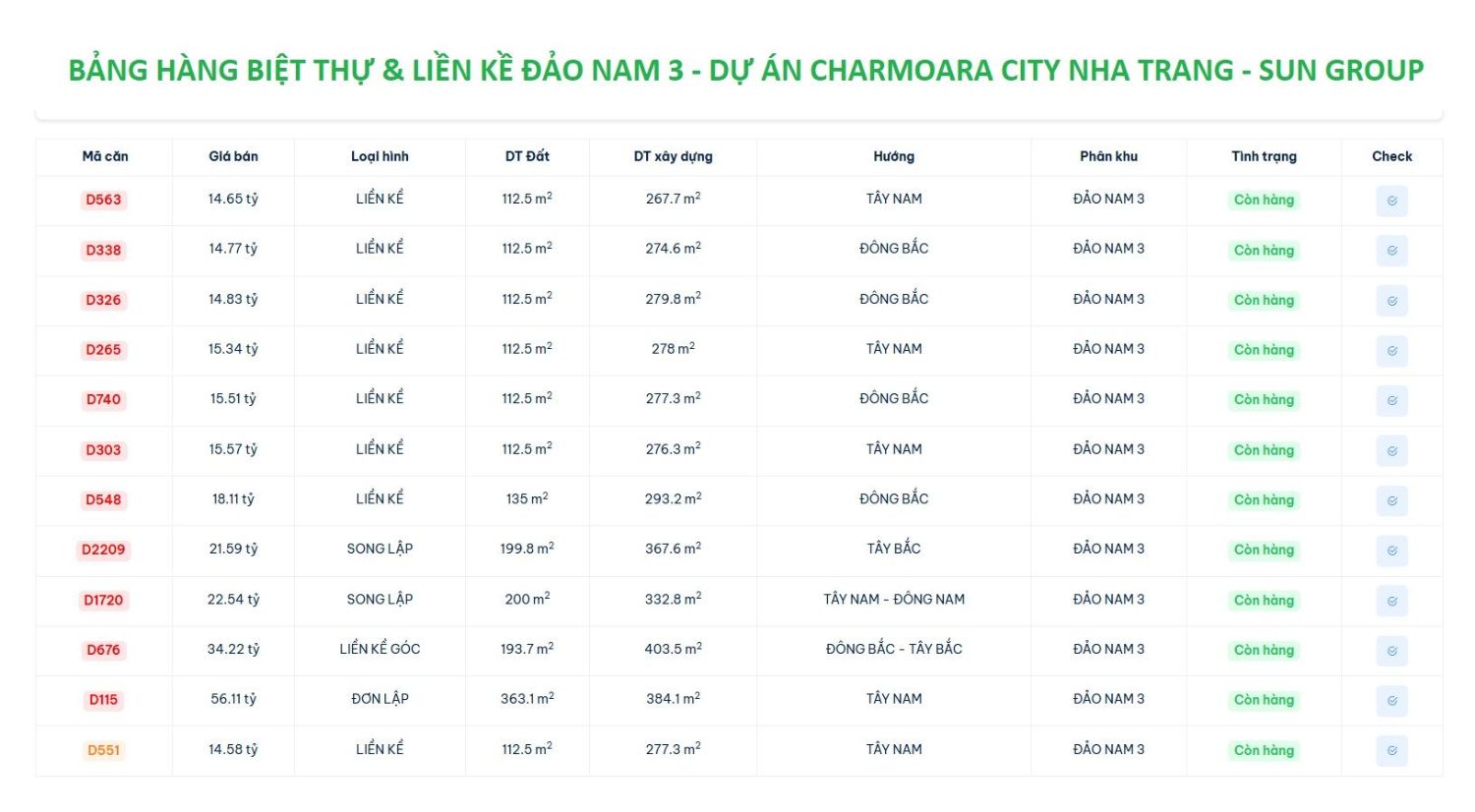 BẢNG HÀNG BIỆT THỰ & LIỀN KỀ ĐẢO NAM 3 - DỰ ÁN CHARMOARA CITY NHA TRANG - SUN GROUP

| Mã căn | Giá bán | Loại hình | DT Đất | DT xây dựng | Hướng | Phân khu | Tình trạng | Check |
|---|---|---|---|---|---|---|---|---|
| D563 | 14.65 tỷ | LIỀN KỀ | 112.5 $m^2$ | 267.7 $m^2$ | TÂY NAM | ĐẢO NAM 3 | Còn hàng | |
| D338 | 14.77 tỷ | LIỀN KỀ | 112.5 $m^2$ | 274.6 $m^2$ | ĐÔNG BẮC | ĐẢO NAM 3 | Còn hàng | |
| D326 | 14.83 tỷ | LIỀN KỀ | 112.5 $m^2$ | 279.8 $m^2$ | ĐÔNG BẮC | ĐẢO NAM 3 | Còn hàng | |
| D265 | 15.34 tỷ | LIỀN KỀ | 112.5 $m^2$ | 278 $m^2$ | TÂY NAM | ĐẢO NAM 3 | Còn hàng | |
| D740 | 15.51 tỷ | LIỀN KỀ | 112.5 $m^2$ | 277.3 $m^2$ | ĐÔNG BẮC | ĐẢO NAM 3 | Còn hàng | |
| D303 | 15.57 tỷ | LIỀN KỀ | 112.5 $m^2$ | 276.3 $m^2$ | TÂY NAM | ĐẢO NAM 3 | Còn hàng | |
| D548 | 18.11 tỷ | LIỀN KỀ | 135 $m^2$ | 293.2 $m^2$ | ĐÔNG BẮC | ĐẢO NAM 3 | Còn hàng | |
| D2209 | 21.59 tỷ | SONG LẬP | 199.8 $m^2$ | 367.6 $m^2$ | TÂY BẮC | ĐẢO NAM 3 | Còn hàng | |
| D1720 | 22.54 tỷ | SONG LẬP | 200 $m^2$ | 332.8 $m^2$ | TÂY NAM - ĐÔNG NAM | ĐẢO NAM 3 | Còn hàng | |
| D676 | 34.22 tỷ | LIỀN KỀ GÓC | 193.7 $m^2$ | 403.5 $m^2$ | ĐÔNG BẮC - TÂY BẮC | ĐẢO NAM 3 | Còn hàng | |
| D115 | 56.11 tỷ | ĐƠN LẬP | 363.1 $m^2$ | 384.1 $m^2$ | TÂY NAM | ĐẢO NAM 3 | Còn hàng | |
| D551 | 14.58 tỷ | LIỀN KỀ | 112.5 $m^2$ | 277.3 $m^2$ | TÂY NAM | ĐẢO NAM 3 | Còn hàng | |